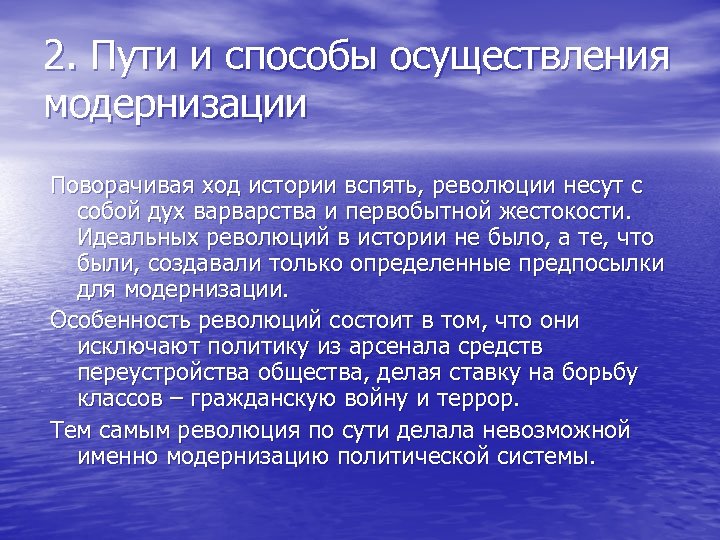 2. Пути и способы осуществления модернизации

Поворачивая ход истории вспять, революции несут с собой дух варварства и первобытной жестокости. Идеальных революций в истории не было, а те, что были, создавали только определенные предпосылки для модернизации.

Особенность революций состоит в том, что они исключают политику из арсенала средств переустройства общества, делая ставку на борьбу классов – гражданскую войну и террор.

Тем самым революция по сути делала невозможной именно модернизацию политической системы.